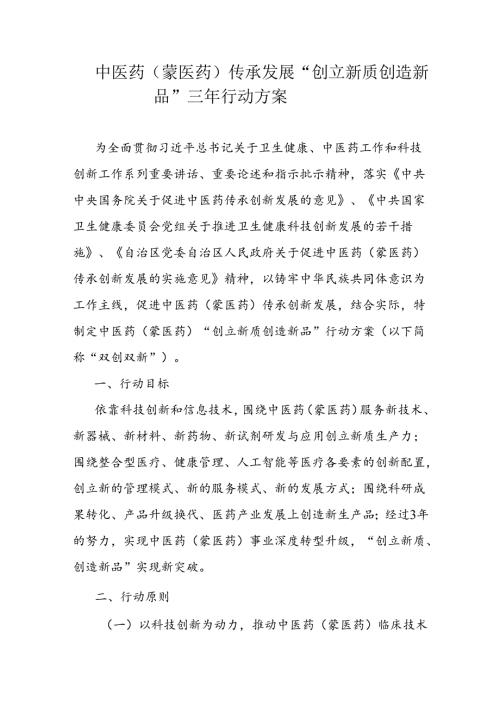 中医药（蒙医药）传承发展“创立新质创造新品”三年行动方案

为全面贯彻习近平总书记关于卫生健康、中医药工作和科技创新工作系列重要讲话、重要论述和指示批示精神，落实《中共中央国务院关于促进中医药传承创新发展的意见》、《中共国家卫生健康委员会党组关于推进卫生健康科技创新发展的若干措施》、《自治区党委自治区人民政府关于促进中医药（蒙医药）传承创新发展的实施意见》精神，以铸牢中华民族共同体意识为工作主线，促进中医药（蒙医药）传承创新发展，结合实际，特制定中医药（蒙医药）“创立新质创造新品”行动方案（以下简称“双创双新”）。

一、行动目标

依靠科技创新和信息技术，围绕中医药（蒙医药）服务新技术、新器械、新材料、新药物、新试剂研发与应用创立新质生产力；围绕整合型医疗、健康管理、人工智能等医疗各要素的创新配置，创立新的管理模式、新的服务模式、新的发展方式；围绕科研成果转化、产品升级换代、医药产业发展上创造新生产品；经过3年的努力，实现中医药（蒙医药）事业深度转型升级，“创立新质、创造新品”实现新突破。

二、行动原则

（一）以科技创新为动力，推动中医药（蒙医药）临床技术